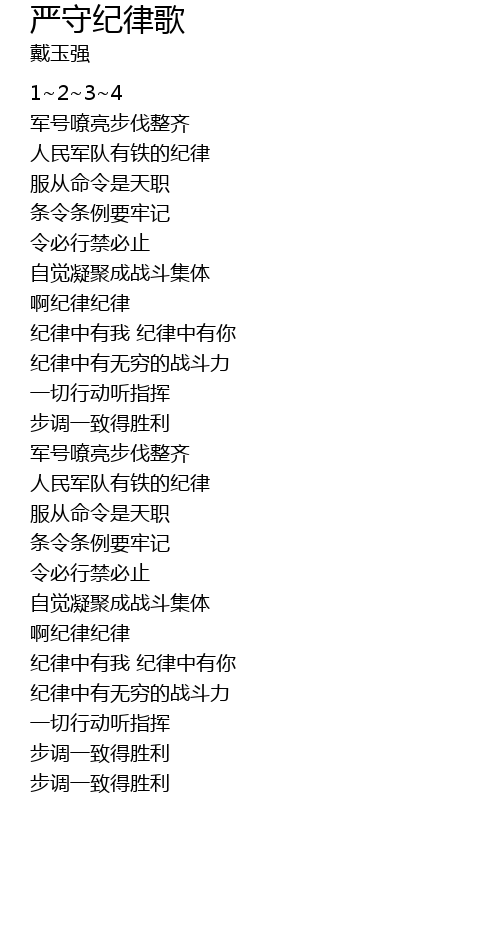 严守纪律歌
戴玉强

1~2~3~4
军号嘹亮步伐整齐
人民军队有铁的纪律
服从命令是天职
条令条例要牢记
令必行禁必止
自觉凝聚成战斗集体
啊纪律纪律
纪律中有我 纪律中有你
纪律中有无穷的战斗力
一切行动听指挥
步调一致得胜利
军号嘹亮步伐整齐
人民军队有铁的纪律
服从命令是天职
条令条例要牢记
令必行禁必止
自觉凝聚成战斗集体
啊纪律纪律
纪律中有我 纪律中有你
纪律中有无穷的战斗力
一切行动听指挥
步调一致得胜利
步调一致得胜利